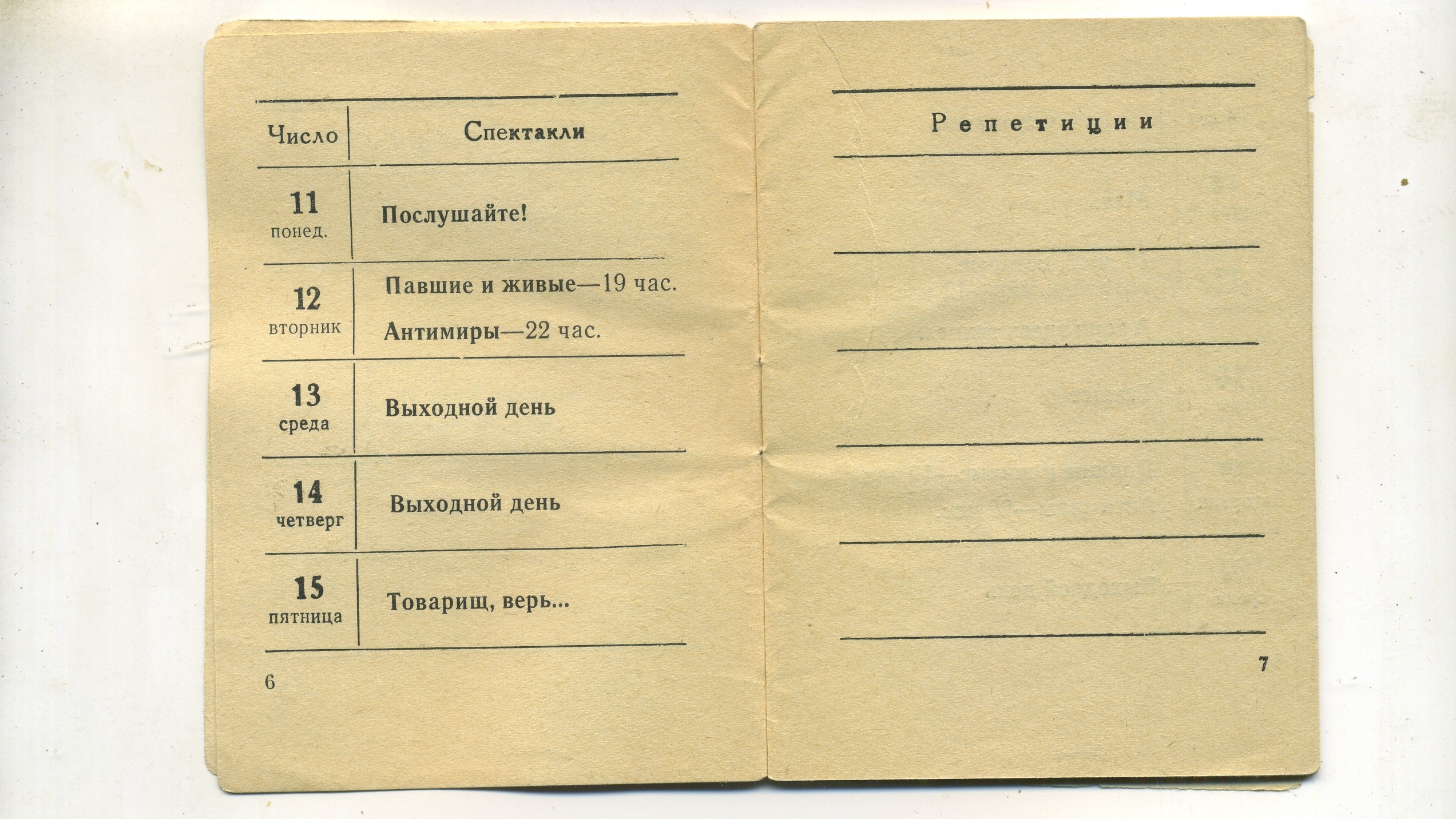 | Число | Спектакли |
|---|---|
| 11 понед. | Послушайте! |
| 12 вторник | Павшие и живые—19 час. Антимиры—22 час. |
| 13 среда | Выходной день |
| 14 четверг | Выходной день |
| 15 пятница | Товарищ, верь... |

6

Репетиции

7